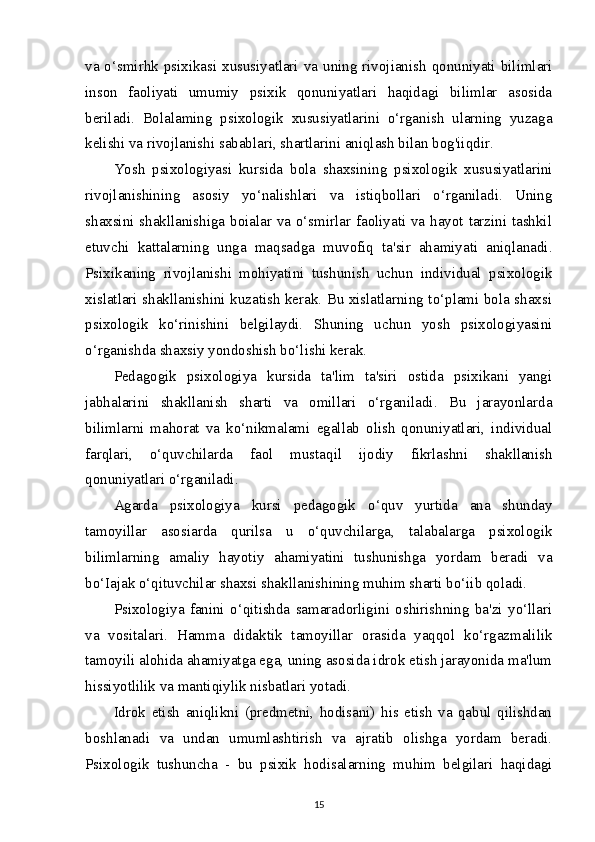 va o‘smirhk psixikasi xususiyatlari va uning rivojianish qonuniyati bilimlari inson faoliyati umumiy psixik qonuniyatlari haqidagi bilimlar asosida beriladi. Bolalaming psixologik xususiyatlarini o‘rganish ularning yuzaga kelishi va rivojlanishi sabablari, shartlarini aniqlash bilan bog'iiqdir.

Yosh psixologiyasi kursida bola shaxsining psixologik xususiyatlarini rivojlanishining asosiy yo‘nalishlari va istiqbollari o‘rganiladi. Uning shaxsini shakllanishiga boialar va o‘smirlar faoliyati va hayot tarzini tashkil etuvchi kattalarning unga maqsadga muvofiq ta'sir ahamiyati aniqlanadi. Psixikaning rivojlanishi mohiyatini tushunish uchun individual psixologik xislatlari shakllanishini kuzatish kerak. Bu xislatlarning to‘plami bola shaxsi psixologik ko‘rinishini belgilaydi. Shuning uchun yosh psixologiyasini o‘rganishda shaxsiy yondoshish bo‘lishi kerak.

Pedagogik psixologiya kursida ta'lim ta'siri ostida psixikani yangi jabhalarini shakllanish sharti va omillari o‘rganiladi. Bu jarayonlarda bilimlarni mahorat va ko‘nikmalami egallab olish qonuniyatlari, individual farqlari, o‘quvchilarda faol mustaqil ijodiy fikrlashni shakllanish qonuniyatlari o‘rganiladi.

Agarda psixologiya kursi pedagogik o‘quv yurtida ana shunday tamoyillar asosiarda qurilsa u o‘quvchilarga, talabalarga psixologik bilimlarning amaliy hayotiy ahamiyatini tushunishga yordam beradi va bo‘Iajak o‘qituvchilar shaxsi shakllanishining muhim sharti bo‘iib qoladi.

Psixologiya fanini o‘qitishda samaradorligini oshirishning ba'zi yo‘llari va vositalari. Hamma didaktik tamoyillar orasida yaqqol ko‘rgazmalilik tamoyili alohida ahamiyatga ega, uning asosida idrok etish jarayonida ma'lum hissiyotlilik va mantiqiylik nisbatlari yotadi.

Idrok etish aniqlikni (predmetni, hodisani) his etish va qabul qilishdan boshlanadi va undan umumlashtirish va ajratib olishga yordam beradi. Psixologik tushuncha - bu psixik hodisalarning muhim belgilari haqidagi

15